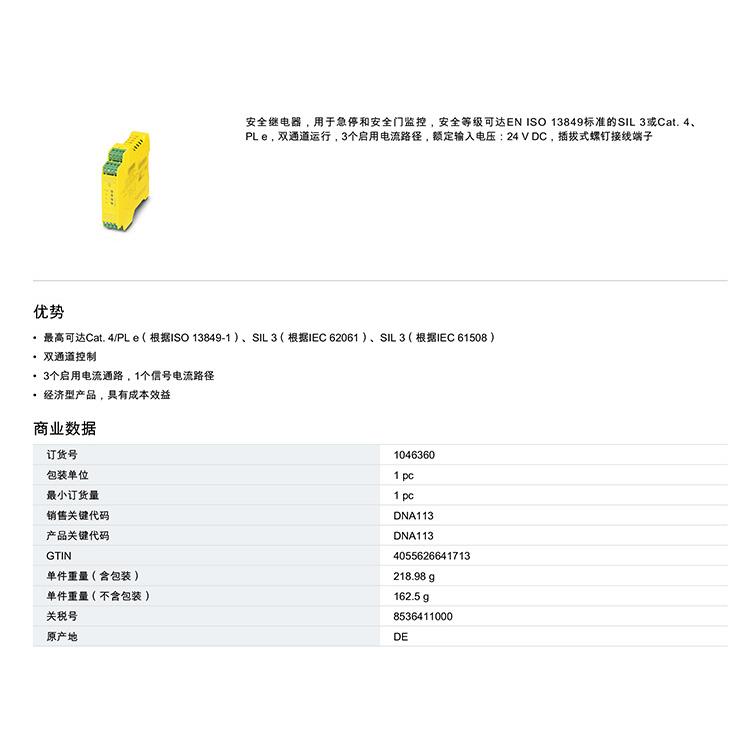 安全继电器，用于急停和安全门监控，安全等级可达EN ISO 13849标准的SIL 3或Cat. 4、PL e，双通道运行，3个启用电流路径，额定输入电压：24 V DC，插拔式螺钉接线端子

优势

• 最高可达Cat. 4/PL e（根据ISO 13849-1）、SIL 3（根据IEC 62061）、SIL 3（根据IEC 61508）
• 双通道控制
• 3个启用电流通路，1个信号电流路径
• 经济型产品，具有成本效益

商业数据

| 订货号 | 1046360 |
|---|---|
| 包装单位 | 1 pc |
| 最小订货量 | 1 pc |
| 销售关键代码 | DNA113 |
| 产品关键代码 | DNA113 |
| GTIN | 4055626641713 |
| 单件重量（含包装） | 218.98 g |
| 单件重量（不含包装） | 162.5 g |
| 关税号 | 8536411000 |
| 原产地 | DE |